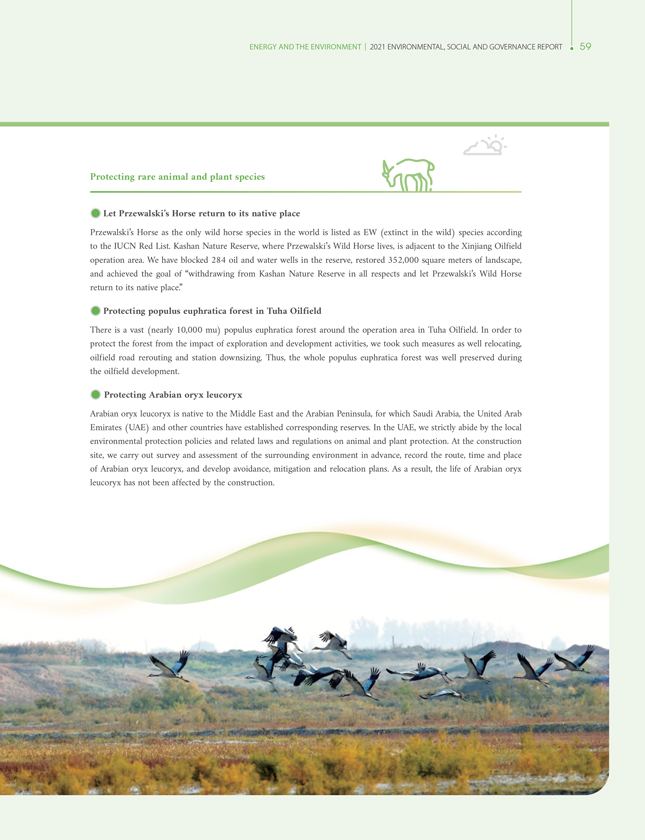 ENERGY AND THE ENVIRONMENT | 2021 ENVIRONMENTAL, SOCIAL AND GOVERNANCE REPORT 59

Protecting rare animal and plant species

Let Przewalski's Horse return to its native place

Przewalski's Horse as the only wild horse species in the world is listed as EW (extinct in the wild) species according to the IUCN Red List. Kashan Nature Reserve, where Przewalski's Wild Horse lives, is adjacent to the Xinjiang Oilfield operation area. We have blocked 284 oil and water wells in the reserve, restored 352,000 square meters of landscape, and achieved the goal of "withdrawing from Kashan Nature Reserve in all respects and let Przewalski's Wild Horse return to its native place."

Protecting populus euphratica forest in Tuha Oilfield

There is a vast (nearly 10,000 mu) populus euphratica forest around the operation area in Tuha Oilfield. In order to protect the forest from the impact of exploration and development activities, we took such measures as well relocating, oilfield road rerouting and station downsizing. Thus, the whole populus euphratica forest was well preserved during the oilfield development.

Protecting Arabian oryx leucoryx

Arabian oryx leucoryx is native to the Middle East and the Arabian Peninsula, for which Saudi Arabia, the United Arab Emirates (UAE) and other countries have established corresponding reserves. In the UAE, we strictly abide by the local environmental protection policies and related laws and regulations on animal and plant protection. At the construction site, we carry out survey and assessment of the surrounding environment in advance, record the route, time and place of Arabian oryx leucoryx, and develop avoidance, mitigation and relocation plans. As a result, the life of Arabian oryx leucoryx has not been affected by the construction.